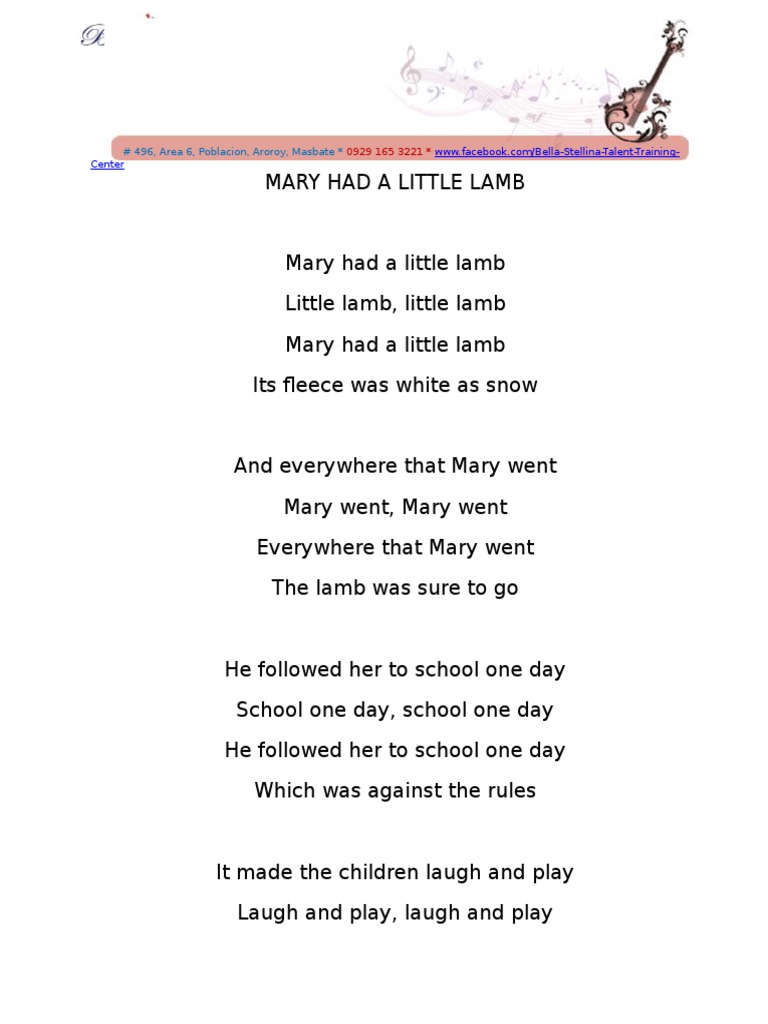 # 496, Area 6, Poblacion, Aroroy, Masbate * 0929 165 3221 * www.facebook.com/Bella-Stellina-Talent-Training-Center

MARY HAD A LITTLE LAMB

Mary had a little lamb
Little lamb, little lamb
Mary had a little lamb
Its fleece was white as snow

And everywhere that Mary went
Mary went, Mary went
Everywhere that Mary went
The lamb was sure to go

He followed her to school one day
School one day, school one day
He followed her to school one day
Which was against the rules

It made the children laugh and play
Laugh and play, laugh and play